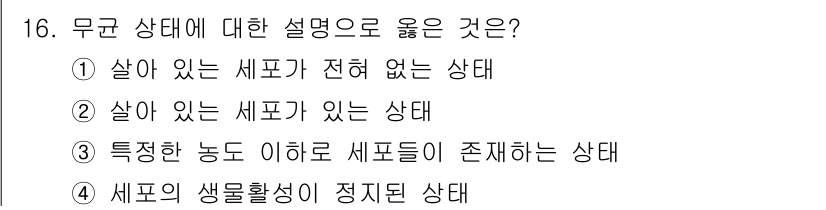 16. 무균 상태에 대한 설명으로 옳은 것은?

① 살아 있는 세포가 전혀 없는 상태

② 살아 있는 세포가 있는 상태

③ 특정한 농도 이하로 세포들이 존재하는 상태

④ 세포의 생물활성이 정지된 상태